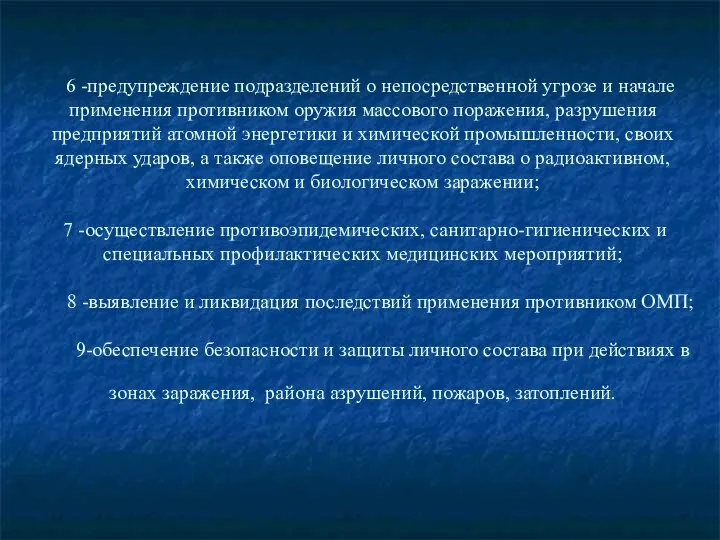 6 -предупреждение подразделений о непосредственной угрозе и начале применения противником оружия массового поражения, разрушения предприятий атомной энергетики и химической промышленности, своих ядерных ударов, а также оповещение личного состава о радиоактивном, химическом и биологическом заражении;

7 -осуществление противоэпидемических, санитарно-гигиенических и специальных профилактических медицинских мероприятий;

8 -выявление и ликвидация последствий применения противником ОМП;

9-обеспечение безопасности и защиты личного состава при действиях в

зонах заражения, района азрушений, пожаров, затоплений.